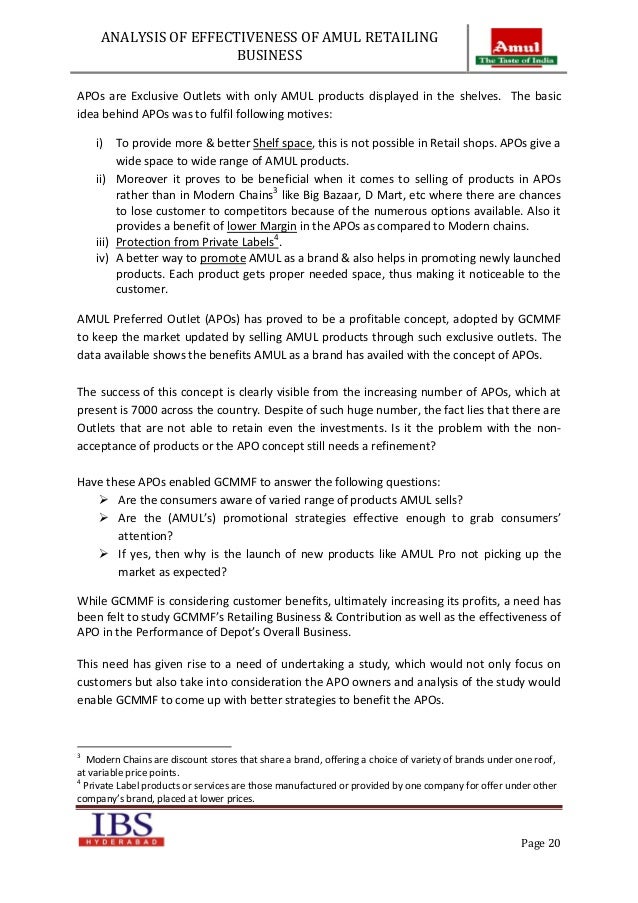 ANALYSIS OF EFFECTIVENESS OF AMUL RETAILING BUSINESS

Amul
The Taste of India

APOs are Exclusive Outlets with only AMUL products displayed in the shelves. The basic idea behind APOs was to fulfil following motives:

i) To provide more & better Shelf space, this is not possible in Retail shops. APOs give a wide space to wide range of AMUL products.
ii) Moreover it proves to be beneficial when it comes to selling of products in APOs rather than in Modern Chains$^3$ like Big Bazaar, D Mart, etc where there are chances to lose customer to competitors because of the numerous options available. Also it provides a benefit of lower Margin in the APOs as compared to Modern chains.
iii) Protection from Private Labels$^4$.
iv) A better way to promote AMUL as a brand & also helps in promoting newly launched products. Each product gets proper needed space, thus making it noticeable to the customer.

AMUL Preferred Outlet (APOs) has proved to be a profitable concept, adopted by GCMMF to keep the market updated by selling AMUL products through such exclusive outlets. The data available shows the benefits AMUL as a brand has availed with the concept of APOs.

The success of this concept is clearly visible from the increasing number of APOs, which at present is 7000 across the country. Despite of such huge number, the fact lies that there are Outlets that are not able to retain even the investments. Is it the problem with the non-acceptance of products or the APO concept still needs a refinement?

Have these APOs enabled GCMMF to answer the following questions:
➢ Are the consumers aware of varied range of products AMUL sells?
➢ Are the (AMUL's) promotional strategies effective enough to grab consumers' attention?
➢ If yes, then why is the launch of new products like AMUL Pro not picking up the market as expected?

While GCMMF is considering customer benefits, ultimately increasing its profits, a need has been felt to study GCMMF's Retailing Business & Contribution as well as the effectiveness of APO in the Performance of Depot's Overall Business.

This need has given rise to a need of undertaking a study, which would not only focus on customers but also take into consideration the APO owners and analysis of the study would enable GCMMF to come up with better strategies to benefit the APOs.

$^3$ Modern Chains are discount stores that share a brand, offering a choice of variety of brands under one roof, at variable price points.
$^4$ Private Label products or services are those manufactured or provided by one company for offer under other company's brand, placed at lower prices.

IBS
HYDERABAD

Page 20